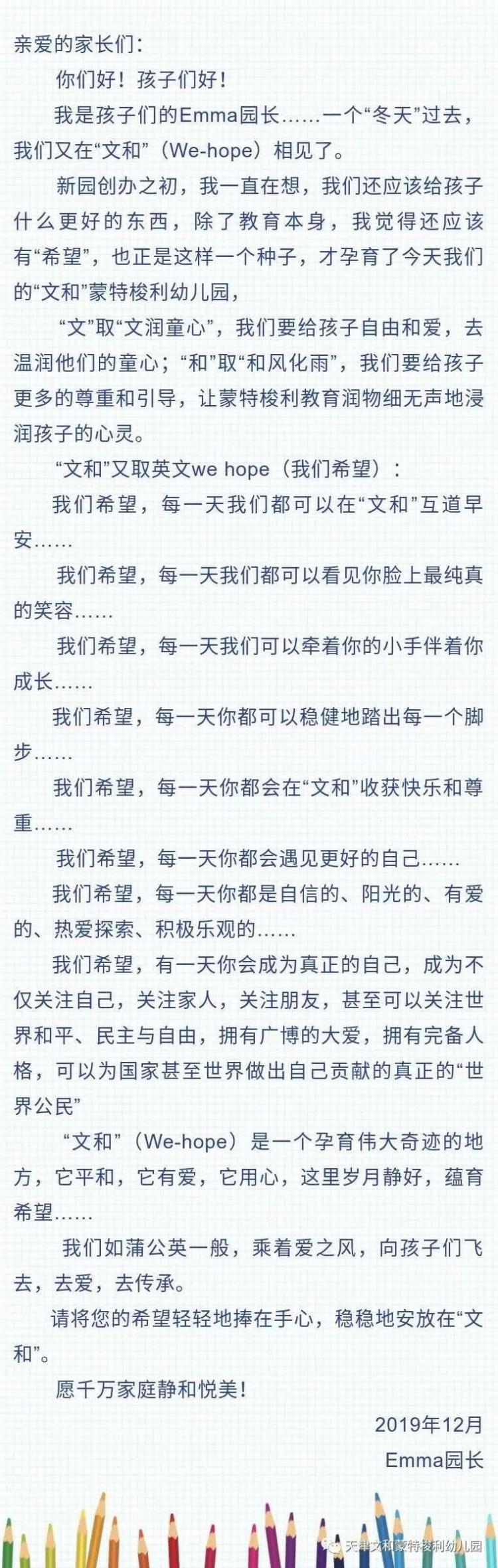 亲爱的家长们：

你们好！孩子们好！

我是孩子们的Emma园长……一个“冬天”过去，我们又在“文和”（We-hope）相见了。

新园创办之初，我一直在想，我们还应该给孩子什么更好的东西，除了教育本身，我觉得还应该有“希望”，也正是这样一个种子，才孕育了今天我们的“文和”蒙特梭利幼儿园，

“文”取“文润童心”，我们要给孩子自由和爱，去温润他们的童心；“和”取“和风化雨”，我们要给孩子更多的尊重和引导，让蒙特梭利教育润物细无声地浸润孩子的心灵。

“文和”又取英文we hope（我们希望）：

我们希望，每一天我们都可以在“文和”互道早安……

我们希望，每一天我们都可以看见你脸上最纯真的笑容……

我们希望，每一天我们可以牵着你的小手伴着你成长……

我们希望，每一天你都可以稳健地踏出每一个脚步……

我们希望，每一天你都会在“文和”收获快乐和尊重……

我们希望，每一天你都会遇见更好的自己……

我们希望，每一天你都是自信的、阳光的、有爱的、热爱探索、积极乐观的……

我们希望，有一天你会成为真正的自己，成为不仅关注自己，关注家人，关注朋友，甚至可以关注世界和平、民主与自由，拥有广博的大爱，拥有完备人格，可以为国家甚至世界做出自己贡献的真正的“世界公民”

“文和”（We-hope）是一个孕育伟大奇迹的地方，它平和，它有爱，它用心，这里岁月静好，蕴育希望……

我们如蒲公英一般，乘着爱之风，向孩子们飞去，去爱，去传承。

请将您的希望轻轻地捧在手心，稳稳地安放在“文和”。

愿千万家庭静和悦美！

2019年12月

Emma园长

天津文和蒙特梭利幼儿园